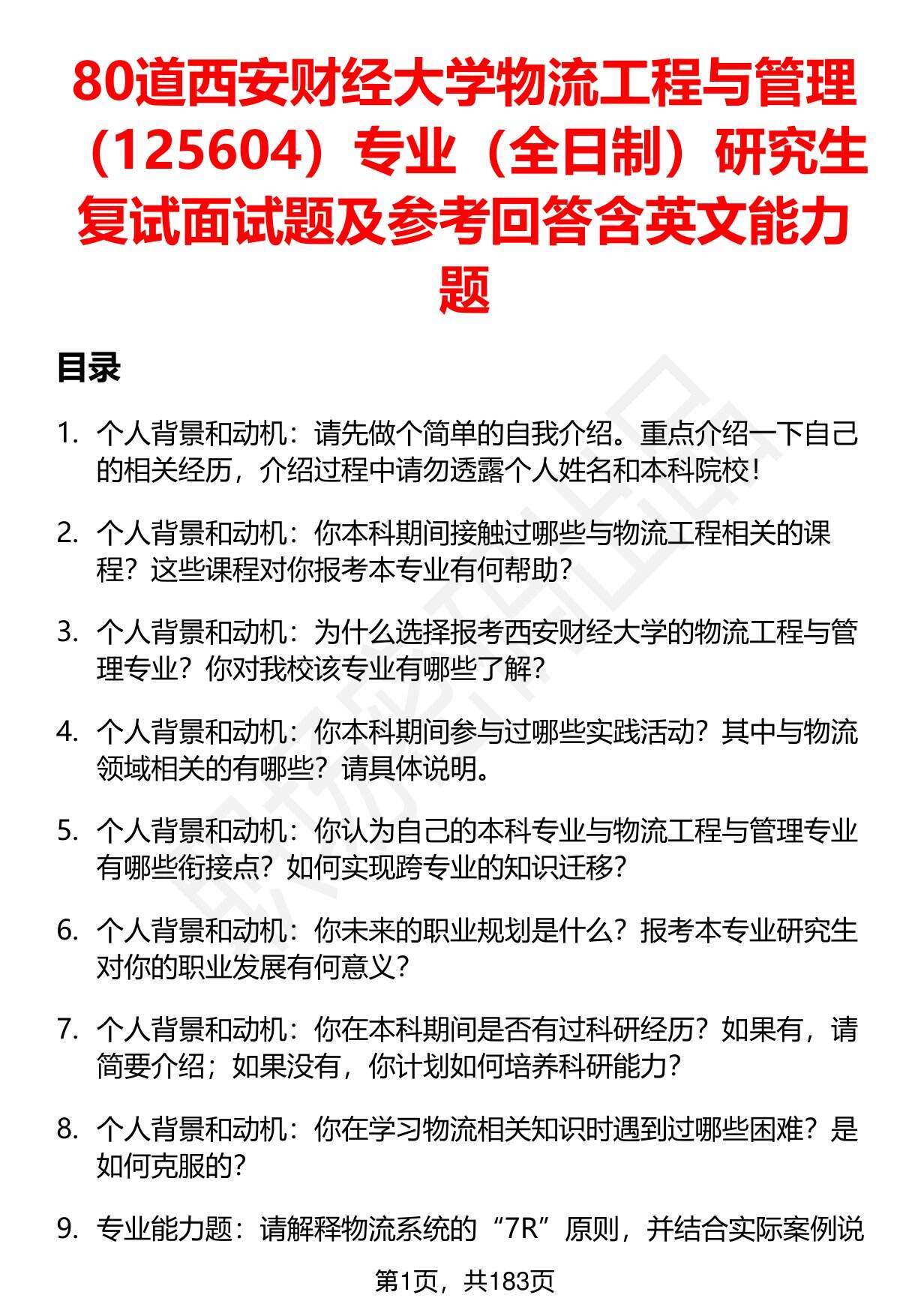 80道西安财经大学物流工程与管理（125604）专业（全日制）研究生复试面试题及参考回答含英文能力题

目录

1. 个人背景和动机：请先做个简单的自我介绍。重点介绍一下自己的相关经历，介绍过程中请勿透露个人姓名和本科院校！

2. 个人背景和动机：你本科期间接触过哪些与物流工程相关的课程？这些课程对你报考本专业有何帮助？

3. 个人背景和动机：为什么选择报考西安财经大学的物流工程与管理专业？你对我校该专业有哪些了解？

4. 个人背景和动机：你本科期间参与过哪些实践活动？其中与物流领域相关的有哪些？请具体说明。

5. 个人背景和动机：你认为自己的本科专业与物流工程与管理专业有哪些衔接点？如何实现跨专业的知识迁移？

6. 个人背景和动机：你未来的职业规划是什么？报考本专业研究生对你的职业发展有何意义？

7. 个人背景和动机：你在本科期间是否有过科研经历？如果有，请简要介绍；如果没有，你计划如何培养科研能力？

8. 个人背景和动机：你在学习物流相关知识时遇到过哪些困难？是如何克服的？

9. 专业能力题：请解释物流系统的“7R”原则，并结合实际案例说

第1页，共183页